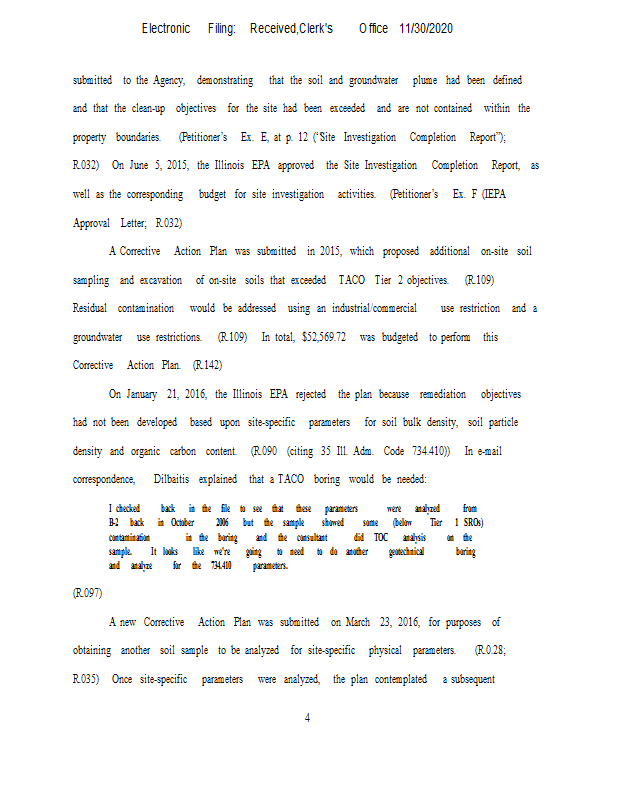 Electronic Filing: Received,Clerk's Office 11/30/2020

submitted to the Agency, demonstrating that the soil and groundwater plume had been defined and that the clean-up objectives for the site had been exceeded and are not contained within the property boundaries. (Petitioner's Ex. E, at p. 12 ("Site Investigation Completion Report"); R.032) On June 5, 2015, the Illinois EPA approved the Site Investigation Completion Report, as well as the corresponding budget for site investigation activities. (Petitioner's Ex. F (IEPA Approval Letter; R.032)

A Corrective Action Plan was submitted in 2015, which proposed additional on-site soil sampling and excavation of on-site soils that exceeded TACO Tier 2 objectives. (R.109) Residual contamination would be addressed using an industrial/commercial use restriction and a groundwater use restrictions. (R.109) In total, $52,569.72 was budgeted to perform this Corrective Action Plan. (R.142)

On January 21, 2016, the Illinois EPA rejected the plan because remediation objectives had not been developed based upon site-specific parameters for soil bulk density, soil particle density and organic carbon content. (R.090 (citing 35 Ill. Adm. Code 734.410)) In e-mail correspondence, Dilbaitis explained that a TACO boring would be needed:

I checked back in the file to see that these parameters were analyzed from B-2 back in October 2006 but the sample showed some (below Tier 1 SROs) contamination in the boring and the consultant did TOC analysis on the sample. It looks like we're going to need to do another geotechnical boring and analyze for the 734.410 parameters.

(R.097)

A new Corrective Action Plan was submitted on March 23, 2016, for purposes of obtaining another soil sample to be analyzed for site-specific physical parameters. (R.0.28; R.035) Once site-specific parameters were analyzed, the plan contemplated a subsequent

4